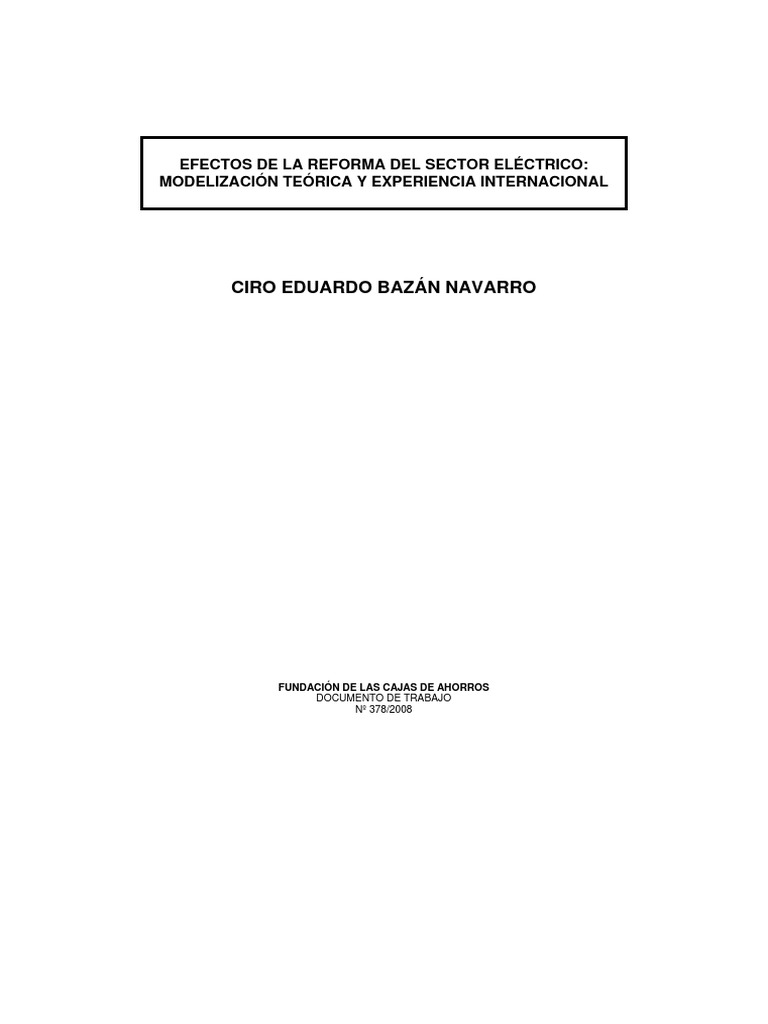 EFECTOS DE LA REFORMA DEL SECTOR ELÉCTRICO:
MODELIZACIÓN TEÓRICA Y EXPERIENCIA INTERNACIONAL

CIRO EDUARDO BAZÁN NAVARRO

FUNDACIÓN DE LAS CAJAS DE AHORROS
DOCUMENTO DE TRABAJO
Nº 378/2008